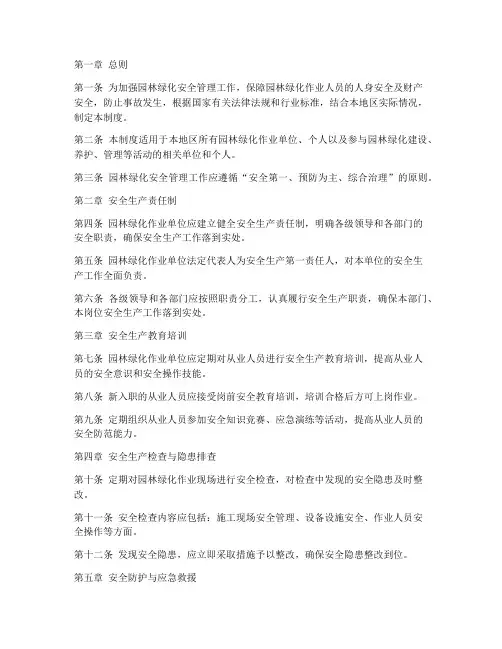 第一章 总则

第一条 为加强园林绿化安全管理工作，保障园林绿化作业人员的人身安全及财产安全，防止事故发生，根据国家有关法律法规和行业标准，结合本地区实际情况，制定本制度。

第二条 本制度适用于本地区所有园林绿化作业单位、个人以及参与园林绿化建设、养护、管理等活动的相关单位和个人。

第三条 园林绿化安全管理工作应遵循“安全第一、预防为主、综合治理”的原则。

第二章 安全生产责任制

第四条 园林绿化作业单位应建立健全安全生产责任制，明确各级领导和各部门的安全职责，确保安全生产工作落到实处。

第五条 园林绿化作业单位法定代表人为安全生产第一责任人，对本单位的安全生产工作全面负责。

第六条 各级领导和各部门应按照职责分工，认真履行安全生产职责，确保本部门、本岗位安全生产工作落到实处。

第三章 安全生产教育培训

第七条 园林绿化作业单位应定期对从业人员进行安全生产教育培训，提高从业人员的安全意识和安全操作技能。

第八条 新入职的从业人员应接受岗前安全教育培训，培训合格后方可上岗作业。

第九条 定期组织从业人员参加安全知识竞赛、应急演练等活动，提高从业人员的安全防范能力。

第四章 安全生产检查与隐患排查

第十条 定期对园林绿化作业现场进行安全检查，对检查中发现的安全隐患及时整改。

第十一条 安全检查内容应包括：施工现场安全管理、设备设施安全、作业人员安全操作等方面。

第十二条 发现安全隐患，应立即采取措施予以整改，确保安全隐患整改到位。

第五章 安全防护与应急救援